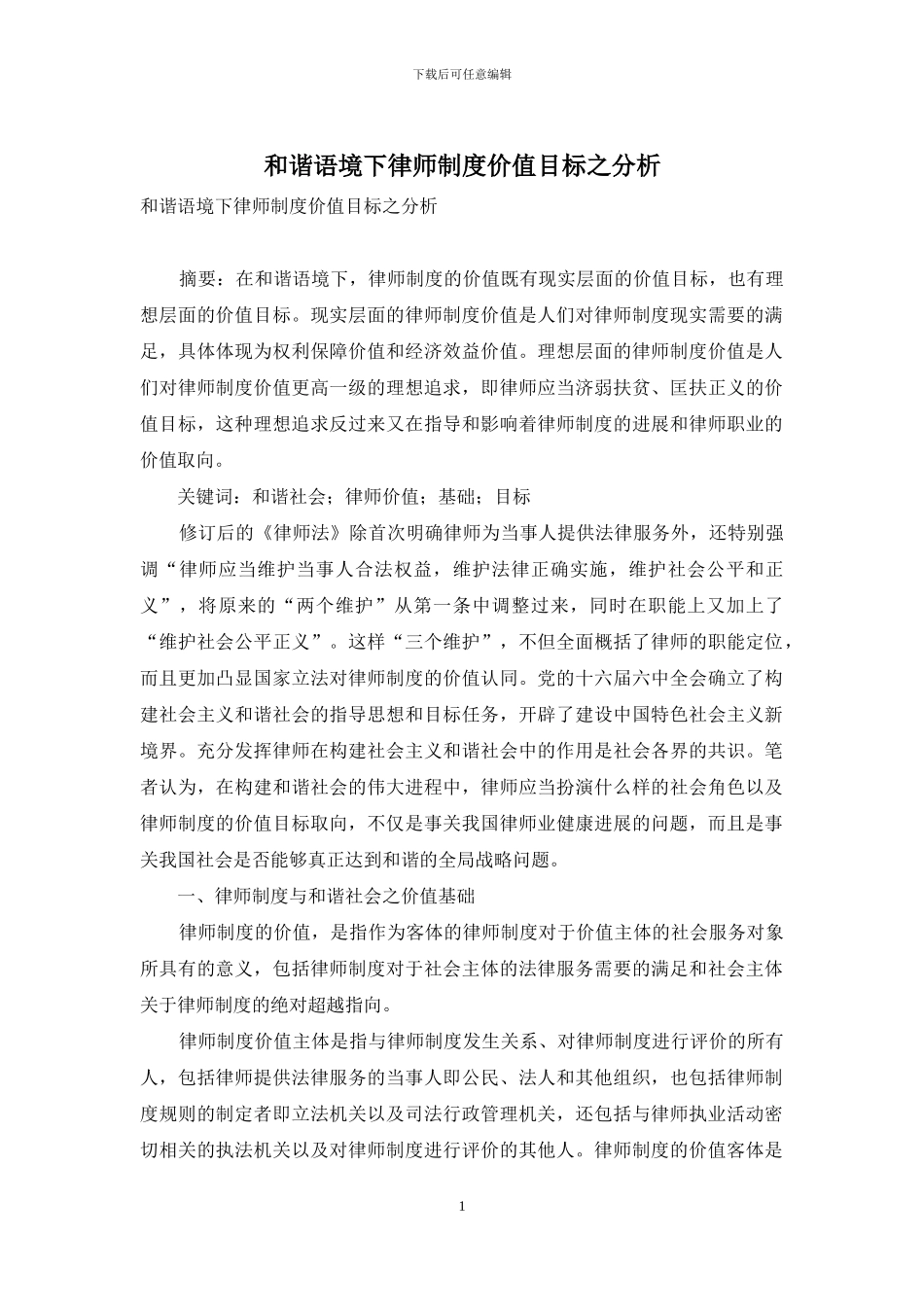 下载后可任意编辑

和谐语境下律师制度价值目标之分析

和谐语境下律师制度价值目标之分析

摘要：在和谐语境下，律师制度的价值既有现实层面的价值目标，也有理想层面的价值目标。现实层面的律师制度价值是人们对律师制度现实需要的满足，具体体现为权利保障价值和经济效益价值。理想层面的律师制度价值是人们对律师制度价值更高一级的理想追求，即律师应当济弱扶贫、匡扶正义的价值目标，这种理想追求反过来又在指导和影响着律师制度的进展和律师职业的价值取向。

关键词：和谐社会；律师价值；基础；目标

修订后的《律师法》除首次明确律师为当事人提供法律服务外，还特别强调“律师应当维护当事人合法权益，维护法律正确实施，维护社会公平和正义”，将原来的“两个维护”从第一条中调整过来，同时在职能上又加上了“维护社会公平正义”。这样“三个维护”，不但全面概括了律师的职能定位，而且更加凸显国家立法对律师制度的价值认同。党的十六届六中全会确立了构建社会主义和谐社会的指导思想和目标任务，开辟了建设中国特色社会主义新境界。充分发挥律师在构建社会主义和谐社会中的作用是社会各界的共识。笔者认为，在构建和谐社会的伟大进程中，律师应当扮演什么样的社会角色以及律师制度的价值目标取向，不仅是事关我国律师业健康进展的问题，而且是事关我国社会是否能够真正达到和谐的全局战略问题。

一、律师制度与和谐社会之价值基础

律师制度的价值，是指作为客体的律师制度对于价值主体的社会服务对象所具有的意义，包括律师制度对于社会主体的法律服务需要的满足和社会主体关于律师制度的绝对超越指向。

律师制度价值主体是指与律师制度发生关系、对律师制度进行评价的所有人，包括律师提供法律服务的当事人即公民、法人和其他组织，也包括律师制度规则的制定者即立法机关以及司法行政管理机关，还包括与律师执业活动密切相关的执法机关以及对律师制度进行评价的其他人。律师制度的价值客体是

1